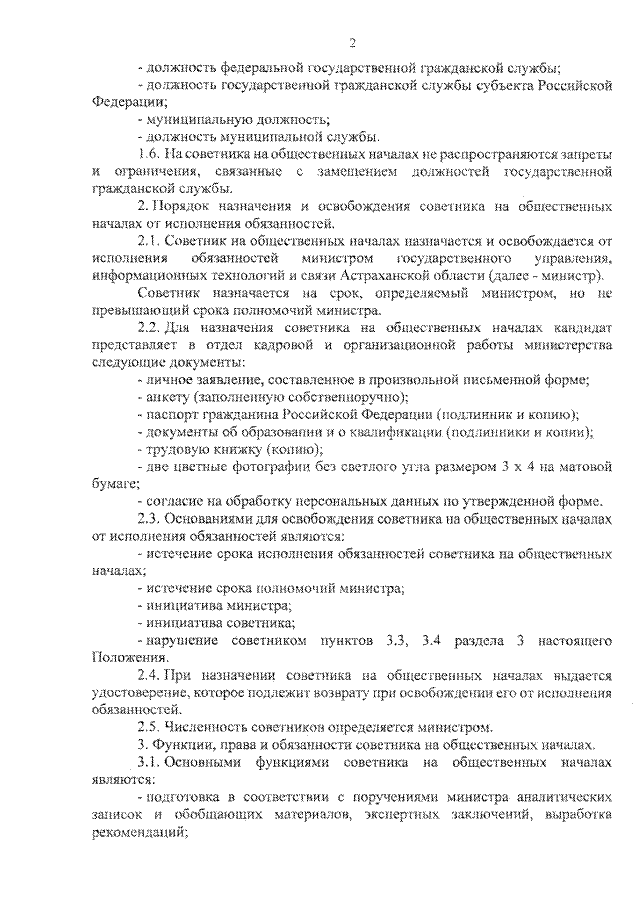 2

- должность федеральной государственной гражданской службы;

- должность государственной гражданской службы субъекта Российской Федерации;

- муниципальную должность;

- должность муниципальной службы.

1.6. На советника на общественных началах не распространяются запреты и ограничения, связанные с замещением должностей государственной гражданской службы.

2. Порядок назначения и освобождения советника на общественных началах от исполнения обязанностей.

2.1. Советник на общественных началах назначается и освобождается от исполнения обязанностей министром государственного управления, информационных технологий и связи Астраханской области (далее - министр).

Советник назначается на срок, определяемый министром, но не превышающий срока полномочий министра.

2.2. Для назначения советника на общественных началах кандидат представляет в отдел кадровой и организационной работы министерства следующие документы:

- личное заявление, составленное в произвольной письменной форме;

- анкету (заполненную собственноручно);

- паспорт гражданина Российской Федерации (подлинник и копию);

- документы об образовании и о квалификации (подлинники и копии);

- трудовую книжку (копию);

- две цветные фотографии без светлого угла размером 3 х 4 на матовой бумаге;

- согласие на обработку персональных данных по утвержденной форме.

2.3. Основаниями для освобождения советника на общественных началах от исполнения обязанностей являются:

- истечение срока исполнения обязанностей советника на общественных началах;

- истечение срока полномочий министра;

- инициатива министра;

- инициатива советника;

- нарушение советником пунктов 3.3, 3.4 раздела 3 настоящего Положения.

2.4. При назначении советника на общественных началах выдается удостоверение, которое подлежит возврату при освобождении его от исполнения обязанностей.

2.5. Численность советников определяется министром.

3. Функции, права и обязанности советника на общественных началах.

3.1. Основными функциями советника на общественных началах являются:

- подготовка в соответствии с поручениями министра аналитических записок и обобщающих материалов, экспертных заключений, выработка рекомендаций;